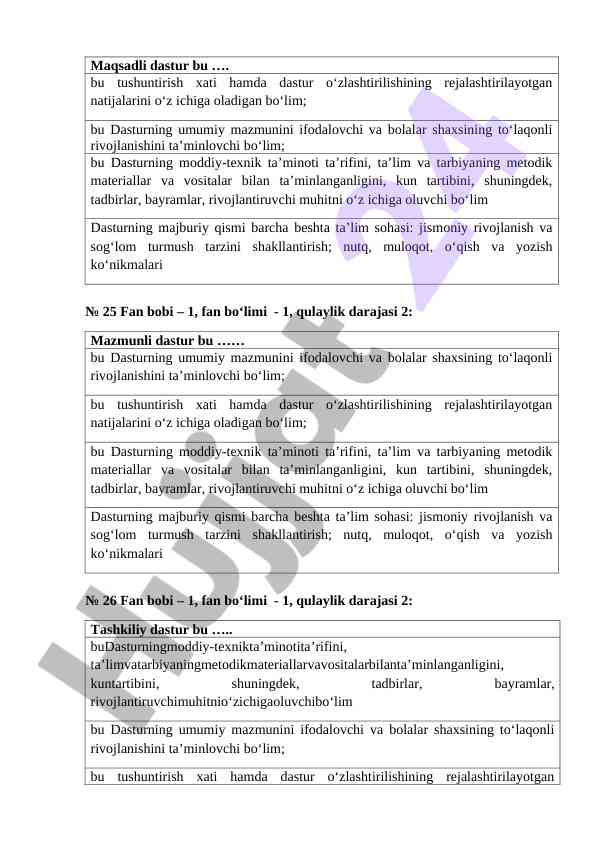 | Maqsadli dastur bu …. |
|---|
| bu tushuntirish xati hamda dastur o‘zlashtirilishining rejalashtirilayotgan natijalarini o‘z ichiga oladigan bo‘lim; |
| bu Dasturning umumiy mazmunini ifodalovchi va bolalar shaxsining to‘laqonli rivojlanishini ta’minlovchi bo‘lim; |
| bu Dasturning moddiy-texnik ta’minoti ta’rifini, ta’lim va tarbiyaning metodik materiallar va vositalar bilan ta’minlanganligini, kun tartibini, shuningdek, tadbirlar, bayramlar, rivojlantiruvchi muhitni o‘z ichiga oluvchi bo‘lim |
| Dasturning majburiy qismi barcha beshta ta’lim sohasi: jismoniy rivojlanish va sog‘lom turmush tarzini shakllantirish; nutq, muloqot, o‘qish va yozish ko‘nikmalari |

№ 25 Fan bobi – 1, fan bo‘limi - 1, qulaylik darajasi 2:

| Mazmunli dastur bu …… |
|---|
| bu Dasturning umumiy mazmunini ifodalovchi va bolalar shaxsining to‘laqonli rivojlanishini ta’minlovchi bo‘lim; |
| bu tushuntirish xati hamda dastur o‘zlashtirilishining rejalashtirilayotgan natijalarini o‘z ichiga oladigan bo‘lim; |
| bu Dasturning moddiy-texnik ta’minoti ta’rifini, ta’lim va tarbiyaning metodik materiallar va vositalar bilan ta’minlanganligini, kun tartibini, shuningdek, tadbirlar, bayramlar, rivojlantiruvchi muhitni o‘z ichiga oluvchi bo‘lim |
| Dasturning majburiy qismi barcha beshta ta’lim sohasi: jismoniy rivojlanish va sog‘lom turmush tarzini shakllantirish; nutq, muloqot, o‘qish va yozish ko‘nikmalari |

№ 26 Fan bobi – 1, fan bo‘limi - 1, qulaylik darajasi 2:

| Tashkiliy dastur bu ….. |
|---|
| buDasturningmoddiy-texnikta’minotita’rifini, ta’limvatarbiyaningmetodikmateriallarvavositalarbilanta’minlanganligini, kuntartibini, shuningdek, tadbirlar, bayramlar, rivojlantiruvchimuhitnio‘zichigaoluvchibo‘lim |
| bu Dasturning umumiy mazmunini ifodalovchi va bolalar shaxsining to‘laqonli rivojlanishini ta’minlovchi bo‘lim; |
| bu tushuntirish xati hamda dastur o‘zlashtirilishining rejalashtirilayotgan |